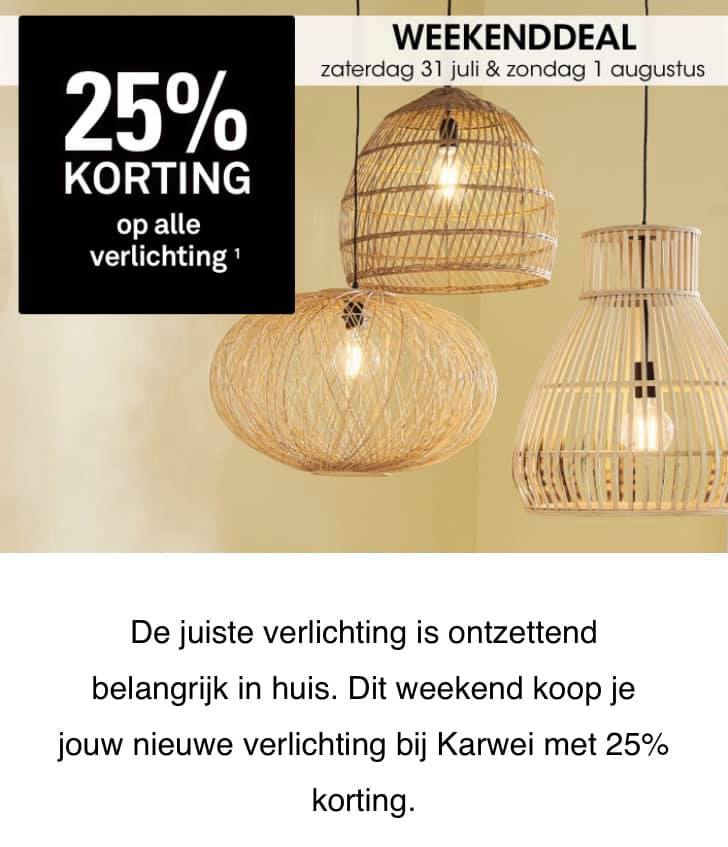 WEEKENDDEAL
zaterdag 31 juli & zondag 1 augustus

25%
KORTING
op alle
verlichting $^{1}$

De juiste verlichting is ontzettend belangrijk in huis. Dit weekend koop je jouw nieuwe verlichting bij Karwei met 25% korting.